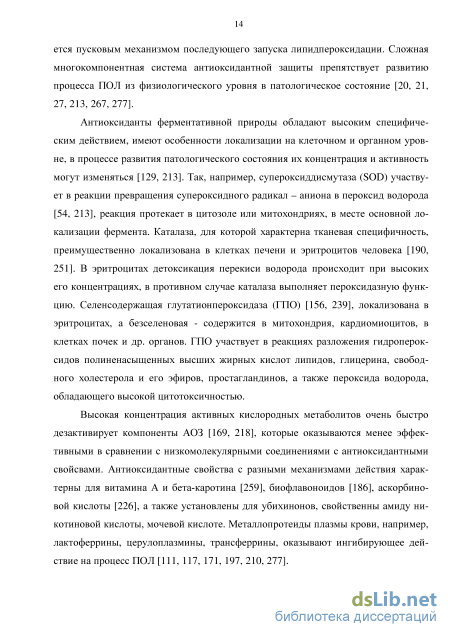 14

ется пусковым механизмом последующего запуска липидпероксидации. Сложная многокомпонентная система антиоксидантной защиты препятствует развитию процесса ПОЛ из физиологического уровня в патологическое состояние [20, 21, 27, 213, 267, 277].

Антиоксиданты ферментативной природы обладают высоким специфическим действием, имеют особенности локализации на клеточном и органном уровне, в процессе развития патологического состояния их концентрация и активность могут изменяться [129, 213]. Так, например, супероксиддисмутаза (SOD) участвует в реакции превращения супероксидного радикал – аниона в пероксид водорода [54, 213], реакция протекает в цитозоле или митохондриях, в месте основной локализации фермента. Каталаза, для которой характерна тканевая специфичность, преимущественно локализована в клетках печени и эритроцитов человека [190, 251]. В эритроцитах детоксикация перекиси водорода происходит при высоких его концентрациях, в противном случае каталаза выполняет пероксидазную функцию. Селенсодержащая глутатионпероксидаза (ГПО) [156, 239], локализована в эритроцитах, а безселеновая - содержится в митохондрия, кардиомиоцитов, в клетках почек и др. органов. ГПО участвует в реакциях разложения гидропероксидов полиненасыщенных высших жирных кислот липидов, глицерина, свободного холестерола и его эфиров, простагландинов, а также пероксида водорода, обладающего высокой цитотоксичностью.

Высокая концентрация активных кислородных метаболитов очень быстро дезактивирует компоненты АОЗ [169, 218], которые оказываются менее эффективными в сравнении с низкомолекулярными соединениями с антиоксидантными свойсвами. Антиоксидантные свойства с разными механизмами действия характерны для витамина А и бета-каротина [259], биофлавоноидов [186], аскорбиновой кислоты [226], а также установлены для убихинонов, свойственны амиду никотиновой кислоты, мочевой кислоте. Металлопротеиды плазмы крови, например, лактоферрины, церулоплазмины, трансферрины, оказывают ингибирующее действие на процесс ПОЛ [111, 117, 171, 197, 210, 277].

dsLib.net
библиотека диссертаций